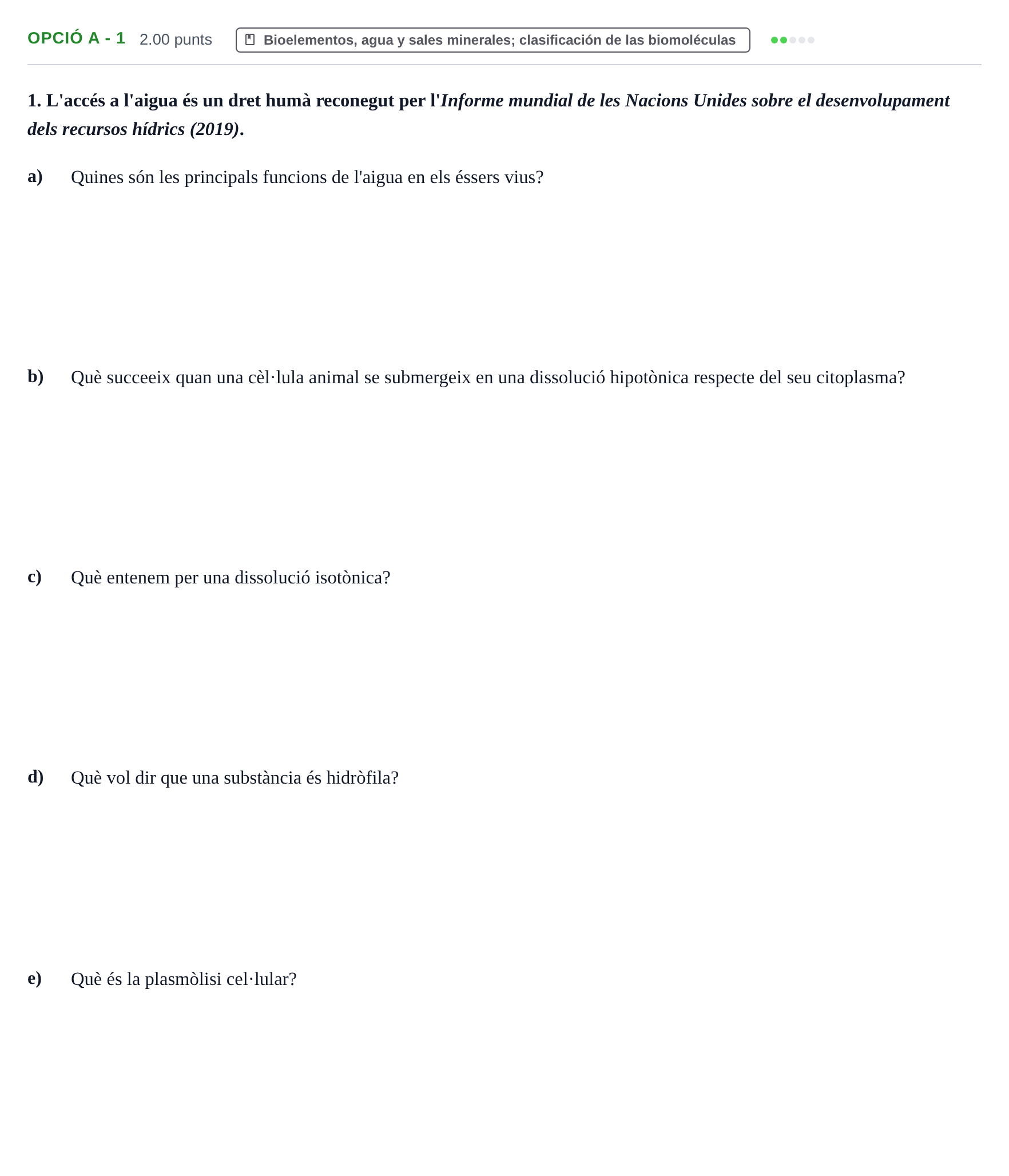 OPCIÓ A - 1 2.00 punts Bioelementos, agua y sales minerales; clasificación de las biomoléculas

1. L'accés a l'aigua és un dret humà reconegut per l'Informe mundial de les Nacions Unides sobre el desenvolupament dels recursos hídrics (2019).

a) Quines són les principals funcions de l'aigua en els éssers vius?

b) Què succeeix quan una cèl·lula animal se submergeix en una dissolució hipotònica respecte del seu citoplasma?

c) Què entenem per una dissolució isotònica?

d) Què vol dir que una substància és hidròfila?

e) Què és la plasmòlisi cel·lular?